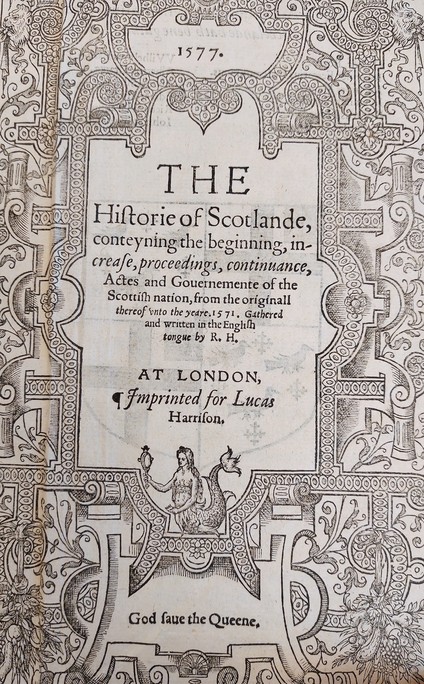 1577.

THE

Hiſtorie of Scotlande, conteyning the beginning, increaſe, proceedings, continuance, Actes and Gouernemente of the Scottiſh nation, from the originall thereof vnto the yeare. 1571. Gathered and written in the Engliſh tongue by R. H.

AT LONDON, ¶ Imprinted for Lucas Harriſon.

God ſaue the Queene.